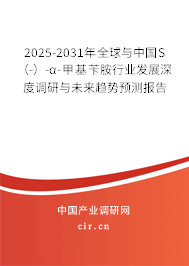 2025-2031年全球与中国S（-）-α-甲基苄胺行业发展深度调研与未来趋势预测报告

中国产业调研网

cir.cn